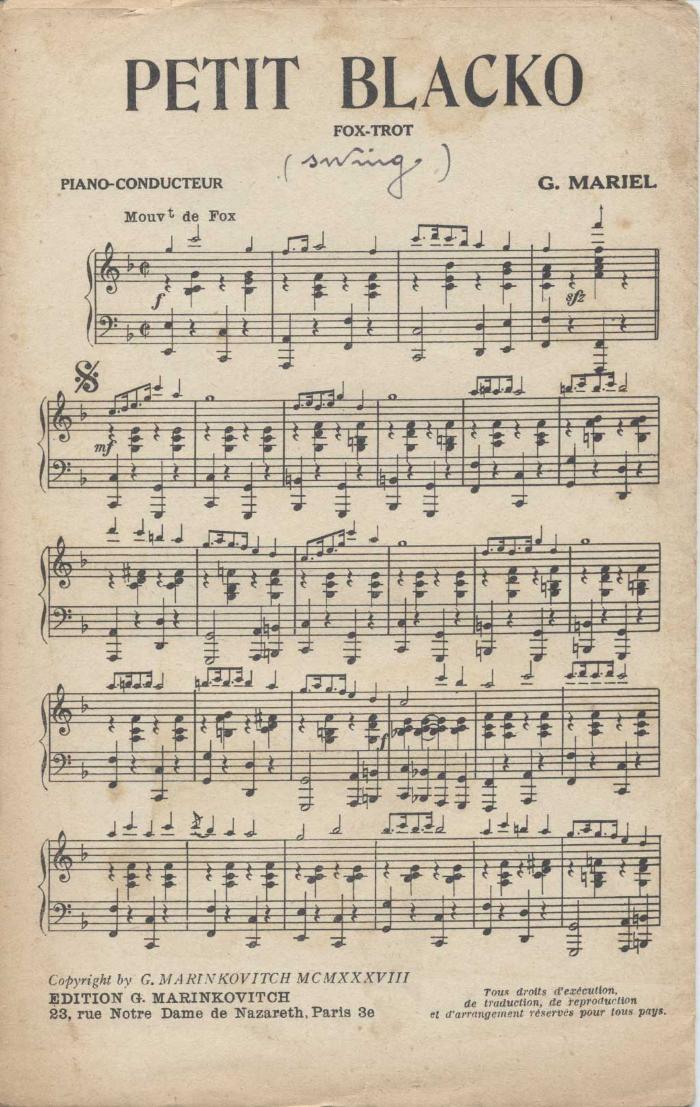 PETIT BLACKO

FOX-TROT

(swing)

PIANO-CONDUCTEUR

G. MARIEL

Mouv$^{t}$ de Fox

f

sfz

mf

f

Copyright by G. MARINKOVITCH MCMXXXVIII
EDITION G. MARINKOVITCH
23, rue Notre Dame de Nazareth, Paris 3e

Tous droits d'exécution, de traduction, de reproduction et d'arrangement réservés pour tous pays.